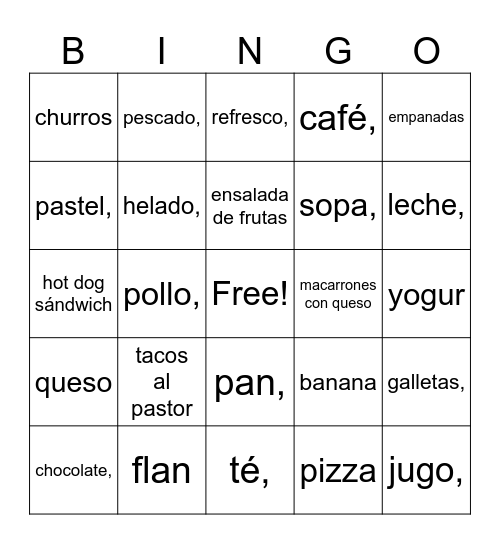 | B | I | N | G | O |
|---|---|---|---|---|
| churros | pescado, | refresco, | café, | empanadas |
| pastel, | helado, | ensalada de frutas | sopa, | leche, |
| hot dog sándwich | pollo, | Free! | macarrones con queso | yogur |
| queso | tacos al pastor | pan, | banana | galletas, |
| chocolate, | flan | té, | pizza | jugo, |